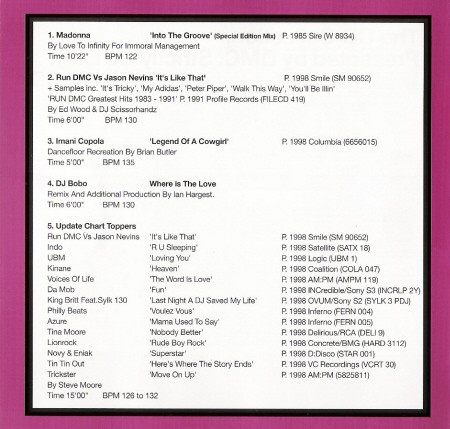 **1. Madonna** **'Into The Groove' (Special Edition Mix)** P. 1985 Sire (W 8934)
By Love To Infinity For Immoral Management
Time 10'22" BPM 122

**2. Run DMC Vs Jason Nevins 'It's Like That'** P. 1998 Smile (SM 90652)
+ Samples inc. 'It's Tricky', 'My Adidas', 'Peter Piper', 'Walk This Way', 'You'll Be Illin'
'RUN DMC Greatest Hits 1983 - 1991' P. 1991 Profile Records (FILECD 419)
By Ed Wood & DJ Scissorhandz
Time 6'00" BPM 130

**3. Imani Copola** **'Legend Of A Cowgirl'** P. 1998 Columbia (6656015)
Dancefloor Recreation By Brian Butler
Time 5'00" BPM 135

**4. DJ Bobo** **Where Is The Love**
Remix And Additional Production By Ian Hargest.
Time 6'00" BPM 130

**5. Update Chart Toppers**

| | | |
|---|---|---|
| Run DMC Vs Jason Nevins | 'It's Like That' | P. 1998 Smile (SM 90652) |
| Indo | 'R U Sleeping' | P. 1998 Satellite (SATX 18) |
| UBM | 'Loving You' | P. 1998 Logic (UBM 1) |
| Kinane | 'Heaven' | P. 1998 Coalition (COLA 047) |
| Voices Of Life | 'The Word Is Love' | P. 1998 AM:PM (AMPM 119) |
| Da Mob | 'Fun' | P. 1998 INCredible/Sony S3 (INCRLP 2Y) |
| King Britt Feat.Sylk 130 | 'Last Night A DJ Saved My Life' | P. 1998 OVUM/Sony S2 (SYLK 3 PDJ) |
| Philly Beats | 'Voulez Vous' | P. 1998 Inferno (FERN 004) |
| Azure | 'Mama Used To Say' | P. 1998 Inferno (FERN 005) |
| Tina Moore | 'Nobody Better' | P. 1998 Delirious/RCA (DELI 9) |
| Lionrock | 'Rude Boy Rock' | P. 1998 Concrete/BMG (HARD 3112) |
| Novy & Eniak | 'Superstar' | P. 1998 D:Disco (STAR 001) |
| Tin Tin Out | 'Here's Where The Story Ends' | P. 1998 VC Recordings (VCRT 30) |
| Trickster | 'Move On Up' | P. 1998 AM:PM (5825811) |

By Steve Moore
Time 15'00" BPM 126 to 132